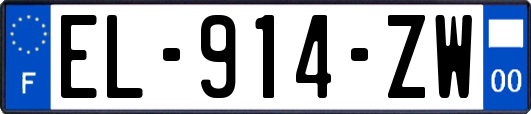 F
EL-914-ZW
00